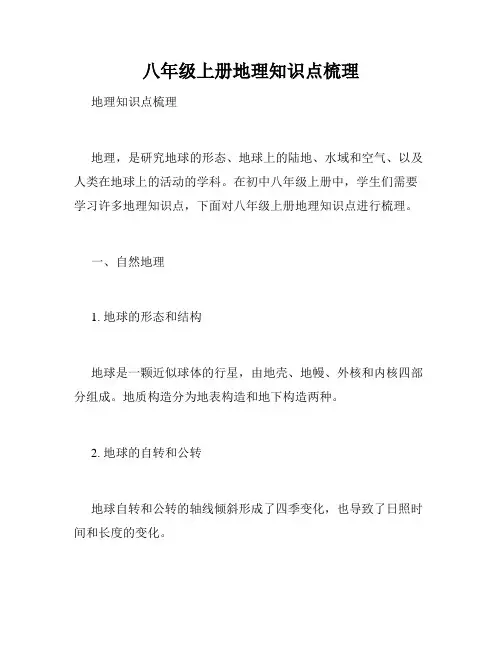 八年级上册地理知识点梳理

地理知识点梳理

地理，是研究地球的形态、地球上的陆地、水域和空气、以及人类在地球上的活动的学科。在初中八年级上册中，学生们需要学习许多地理知识点，下面对八年级上册地理知识点进行梳理。

一、自然地理

1. 地球的形态和结构

地球是一颗近似球体的行星，由地壳、地幔、外核和内核四部分组成。地质构造分为地表构造和地下构造两种。

2. 地球的自转和公转

地球自转和公转的轴线倾斜形成了四季变化，也导致了日照时间和长度的变化。